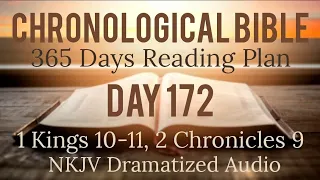 CHRONOLOGICAL BIBLE
365 Days Reading Plan
DAY 172
1 Kings 10-11, 2 Chronicles 9
NKJV Dramatized Audio